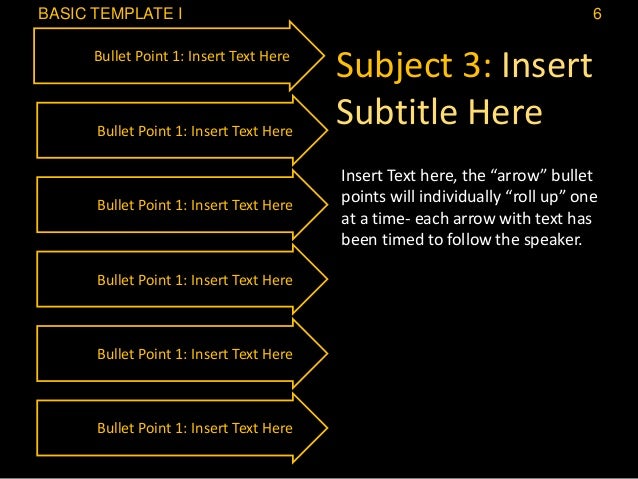 BASIC TEMPLATE I

6

Bullet Point 1: Insert Text Here

Bullet Point 1: Insert Text Here

Bullet Point 1: Insert Text Here

Bullet Point 1: Insert Text Here

Bullet Point 1: Insert Text Here

Bullet Point 1: Insert Text Here

Subject 3: Insert Subtitle Here

Insert Text here, the “arrow” bullet points will individually “roll up” one at a time- each arrow with text has been timed to follow the speaker.